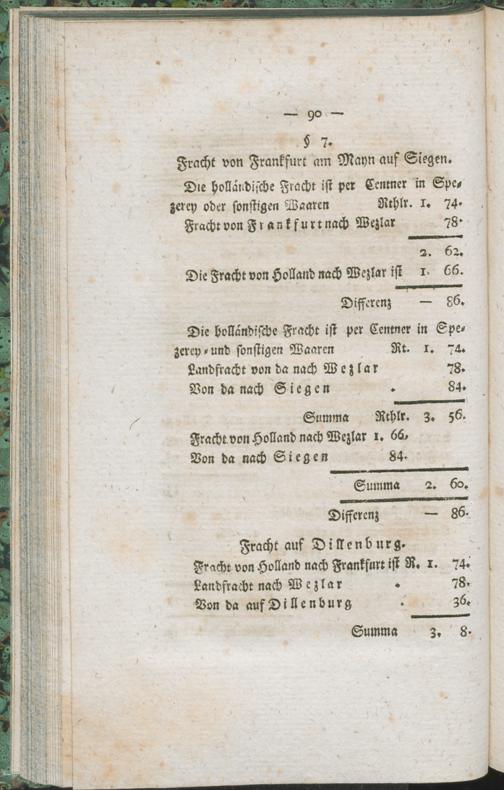 — 90 —

§ 7.

Fracht von Frankfurt am Mayn auf Siegen.

Die holländische Fracht ist per Centner in Spezerey oder sonstigen Waaren Rthlr. 1. 74.
Fracht von Frankfurt nach Wezlar 78.

2. 62.

Die Fracht von Holland nach Wezlar ist 1. 66.

Differenz — 86.

Die holländische Fracht ist per Centner in Spezerey- und sonstigen Waaren Rt. 1. 74.
Landfracht von da nach Wezlar 78.
Von da nach Siegen . 84.

Summa Rthlr. 3. 56.

Fracht von Holland nach Wezlar 1. 66.
Von da nach Siegen 84.

Summa 2. 60.

Differenz — 86.

Fracht auf Dillenburg.

Fracht von Holland nach Frankfurt ist R. 1. 74.
Landfracht nach Wezlar . 78.
Von da auf Dillenburg . 36.

Summa 3. 8.